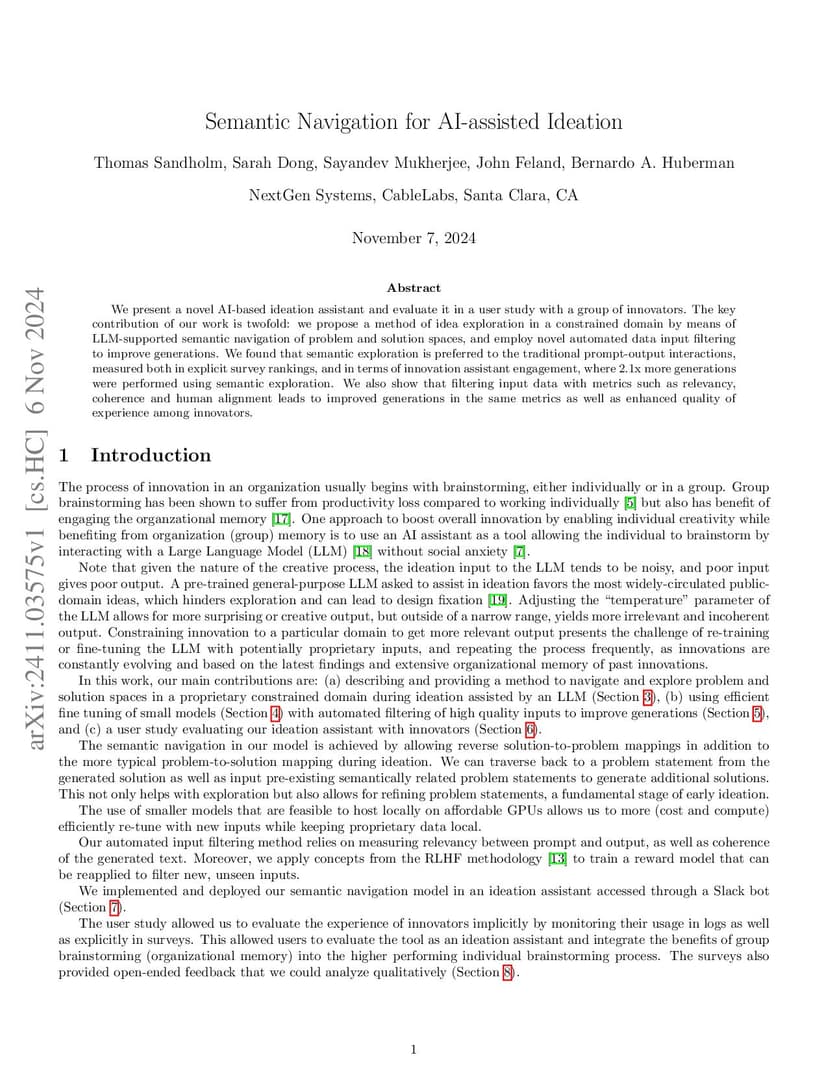 arXiv:2411.03575v1 [cs.HC] 6 Nov 2024

Semantic Navigation for AI-assisted Ideation

Thomas Sandholm, Sarah Dong, Sayandev Mukherjee, John Feland, Bernardo A. Huberman

NextGen Systems, CableLabs, Santa Clara, CA

November 7, 2024

Abstract

We present a novel AI-based ideation assistant and evaluate it in a user study with a group of innovators. The key contribution of our work is twofold: we propose a method of idea exploration in a constrained domain by means of LLM-supported semantic navigation of problem and solution spaces, and employ novel automated data input filtering to improve generations. We found that semantic exploration is preferred to the traditional prompt-output interactions, measured both in explicit survey rankings, and in terms of innovation assistant engagement, where 2.1x more generations were performed using semantic exploration. We also show that filtering input data with metrics such as relevancy, coherence and human alignment leads to improved generations in the same metrics as well as enhanced quality of experience among innovators.

1 Introduction

The process of innovation in an organization usually begins with brainstorming, either individually or in a group. Group brainstorming has been shown to suffer from productivity loss compared to working individually [5] but also has benefit of engaging the organzational memory [17]. One approach to boost overall innovation by enabling individual creativity while benefiting from organization (group) memory is to use an AI assistant as a tool allowing the individual to brainstorm by interacting with a Large Language Model (LLM) [18] without social anxiety [7].

Note that given the nature of the creative process, the ideation input to the LLM tends to be noisy, and poor input gives poor output. A pre-trained general-purpose LLM asked to assist in ideation favors the most widely-circulated public-domain ideas, which hinders exploration and can lead to design fixation [19]. Adjusting the "temperature" parameter of the LLM allows for more surprising or creative output, but outside of a narrow range, yields more irrelevant and incoherent output. Constraining innovation to a particular domain to get more relevant output presents the challenge of re-training or fine-tuning the LLM with potentially proprietary inputs, and repeating the process frequently, as innovations are constantly evolving and based on the latest findings and extensive organizational memory of past innovations.

In this work, our main contributions are: (a) describing and providing a method to navigate and explore problem and solution spaces in a proprietary constrained domain during ideation assisted by an LLM (Section 3), (b) using efficient fine tuning of small models (Section 4) with automated filtering of high quality inputs to improve generations (Section 5), and (c) a user study evaluating our ideation assistant with innovators (Section 6).

The semantic navigation in our model is achieved by allowing reverse solution-to-problem mappings in addition to the more typical problem-to-solution mapping during ideation. We can traverse back to a problem statement from the generated solution as well as input pre-existing semantically related problem statements to generate additional solutions. This not only helps with exploration but also allows for refining problem statements, a fundamental stage of early ideation.

The use of smaller models that are feasible to host locally on affordable GPUs allows us to more (cost and compute) efficiently re-tune with new inputs while keeping proprietary data local.

Our automated input filtering method relies on measuring relevancy between prompt and output, as well as coherence of the generated text. Moreover, we apply concepts from the RLHF methodology [13] to train a reward model that can be reapplied to filter new, unseen inputs.

We implemented and deployed our semantic navigation model in an ideation assistant accessed through a Slack bot (Section 7).

The user study allowed us to evaluate the experience of innovators implicitly by monitoring their usage in logs as well as explicitly in surveys. This allowed users to evaluate the tool as an ideation assistant and integrate the benefits of group brainstorming (organizational memory) into the higher performing individual brainstorming process. The surveys also provided open-ended feedback that we could analyze qualitatively (Section 8).

1